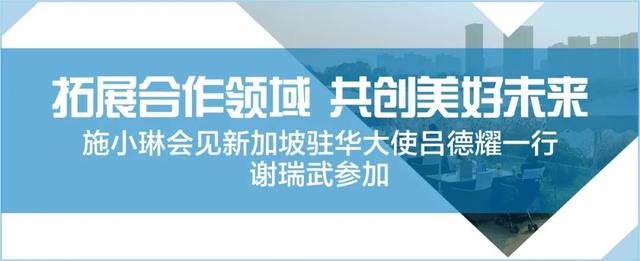 拓展合作领域 共创美好未来

施小琳会见新加坡驻华大使吕德耀一行
谢瑞武参加